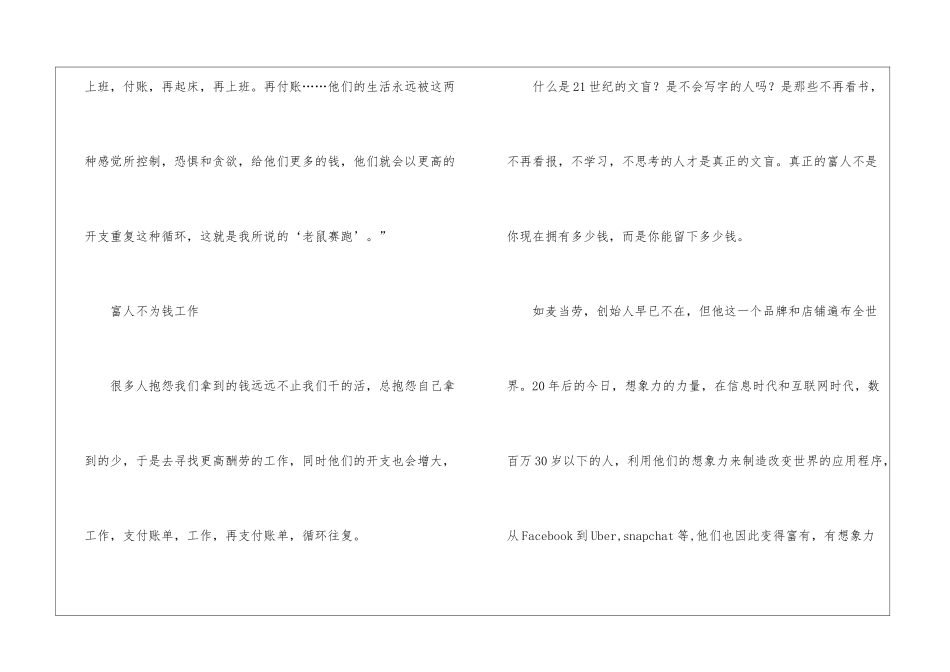 上班，付账，再起床，再上班。再付账……他们的生活永远被这两种感觉所控制，恐惧和贪欲，给他们更多的钱，他们就会以更高的开支重复这种循环，这就是我所说的‘老鼠赛跑’。”

富人不为钱工作

很多人抱怨我们拿到的钱远远不止我们干的活，总抱怨自己拿到的少，于是去寻找更高酬劳的工作，同时他们的开支也会增大，工作，支付账单，工作，再支付账单，循环往复。

什么是21世纪的文盲？是不会写字的人吗？是那些不再看书，不再看报，不学习，不思考的人才是真正的文盲。真正的富人不是你现在拥有多少钱，而是你能留下多少钱。

如麦当劳，创始人早已不在，但他这一个品牌和店铺遍布全世界。20年后的今日，想象力的力量，在信息时代和互联网时代，数百万30岁以下的人，利用他们的想象力来制造改变世界的应用程序，从Facebook到Uber,snapchat等,他们也因此变得富有，有想象力